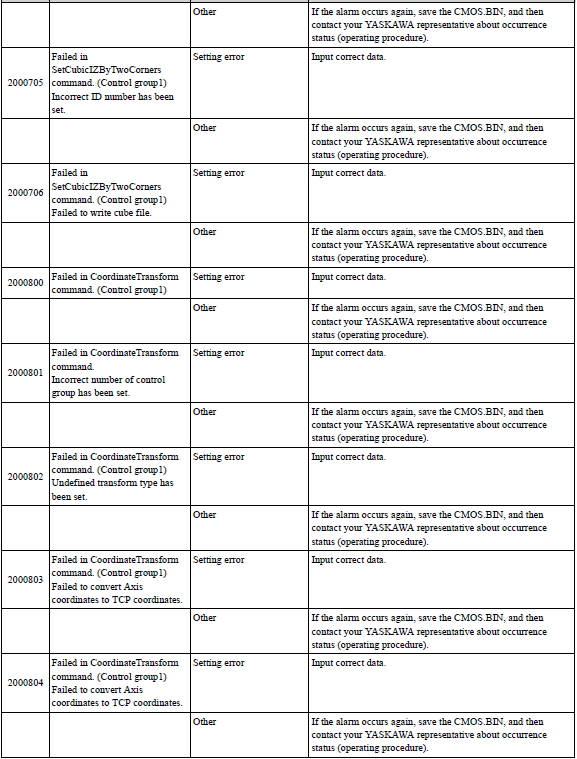 |  |  |  |  |
|---|---|---|---|
|  |  | Other | If the alarm occurs again, save the CMOS.BIN, and then contact your YASKAWA representative about occurrence status (operating procedure). |
| 2000705 | Failed in SetCubicIZByTwoCorners command. (Control group1) Incorrect ID number has been set. | Setting error | Input correct data. |
|  |  | Other | If the alarm occurs again, save the CMOS.BIN, and then contact your YASKAWA representative about occurrence status (operating procedure). |
| 2000706 | Failed in SetCubicIZByTwoCorners command. (Control group1) Failed to write cube file. | Setting error | Input correct data. |
|  |  | Other | If the alarm occurs again, save the CMOS.BIN, and then contact your YASKAWA representative about occurrence status (operating procedure). |
| 2000800 | Failed in CoordinateTransform command. (Control group1) | Setting error | Input correct data. |
|  |  | Other | If the alarm occurs again, save the CMOS.BIN, and then contact your YASKAWA representative about occurrence status (operating procedure). |
| 2000801 | Failed in CoordinateTransform command. Incorrect number of control group has been set. | Setting error | Input correct data. |
|  |  | Other | If the alarm occurs again, save the CMOS.BIN, and then contact your YASKAWA representative about occurrence status (operating procedure). |
| 2000802 | Failed in CoordinateTransform command. (Control group1) Undefined transform type has been set. | Setting error | Input correct data. |
|  |  | Other | If the alarm occurs again, save the CMOS.BIN, and then contact your YASKAWA representative about occurrence status (operating procedure). |
| 2000803 | Failed in CoordinateTransform command. (Control group1) Failed to convert Axis coordinates to TCP coordinates. | Setting error | Input correct data. |
|  |  | Other | If the alarm occurs again, save the CMOS.BIN, and then contact your YASKAWA representative about occurrence status (operating procedure). |
| 2000804 | Failed in CoordinateTransform command. (Control group1) Failed to convert Axis coordinates to TCP coordinates. | Setting error | Input correct data. |
|  |  | Other | If the alarm occurs again, save the CMOS.BIN, and then contact your YASKAWA representative about occurrence status (operating procedure). |